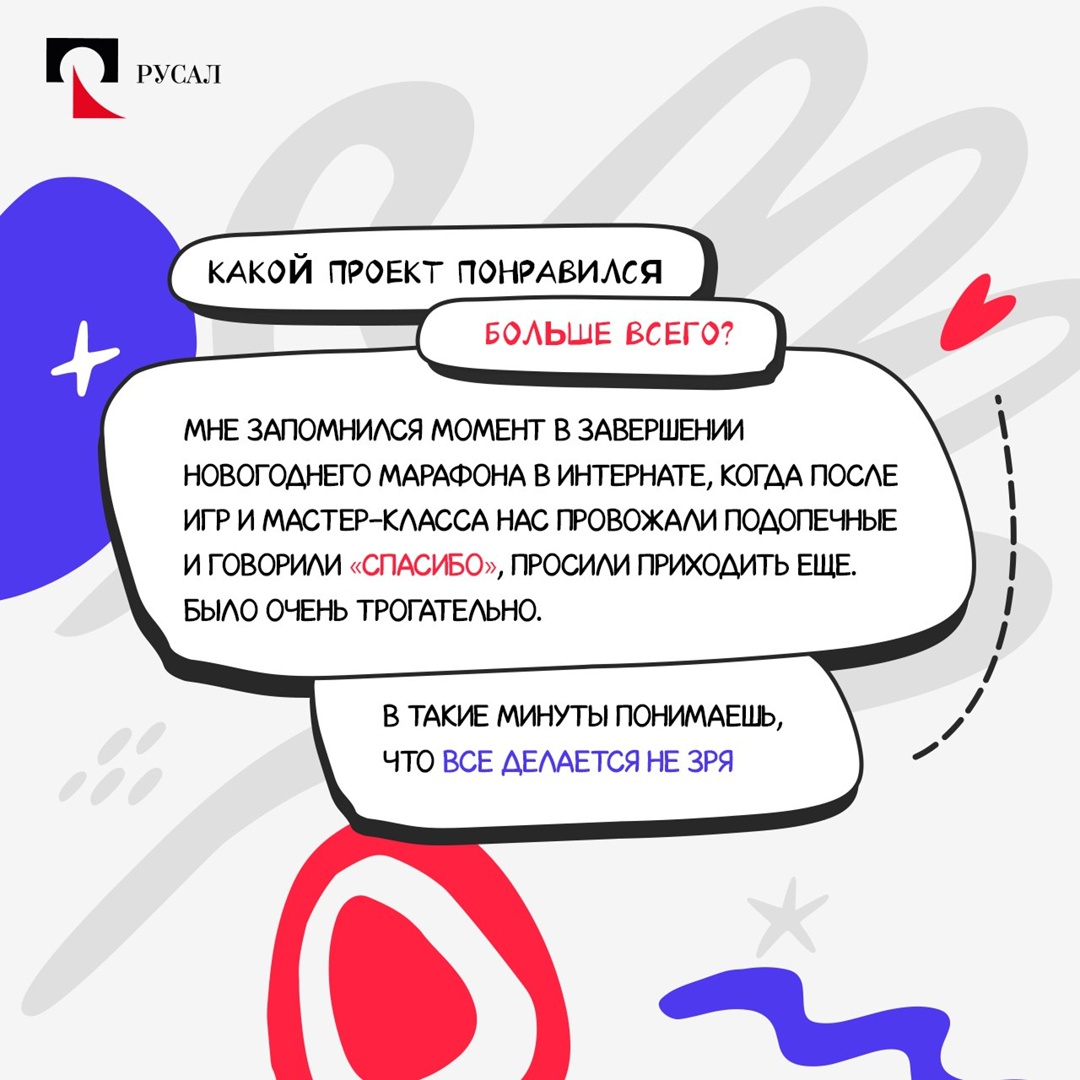 РУСАЛ

КАКОЙ ПРОЕКТ ПОНРАВИЛСЯ

БОЛЬШЕ ВСЕГО?

МНЕ ЗАПОМНИЛСЯ МОМЕНТ В ЗАВЕРШЕНИИ НОВОГОДНЕГО МАРАФОНА В ИНТЕРНАТЕ, КОГДА ПОСЛЕ ИГР И МАСТЕР-КЛАССА НАС ПРОВОЖАЛИ ПОДОПЕЧНЫЕ И ГОВОРИЛИ «СПАСИБО», ПРОСИЛИ ПРИХОДИТЬ ЕЩЕ. БЫЛО ОЧЕНЬ ТРОГАТЕЛЬНО.

В ТАКИЕ МИНУТЫ ПОНИМАЕШЬ, ЧТО ВСЕ ДЕЛАЕТСЯ НЕ ЗРЯ